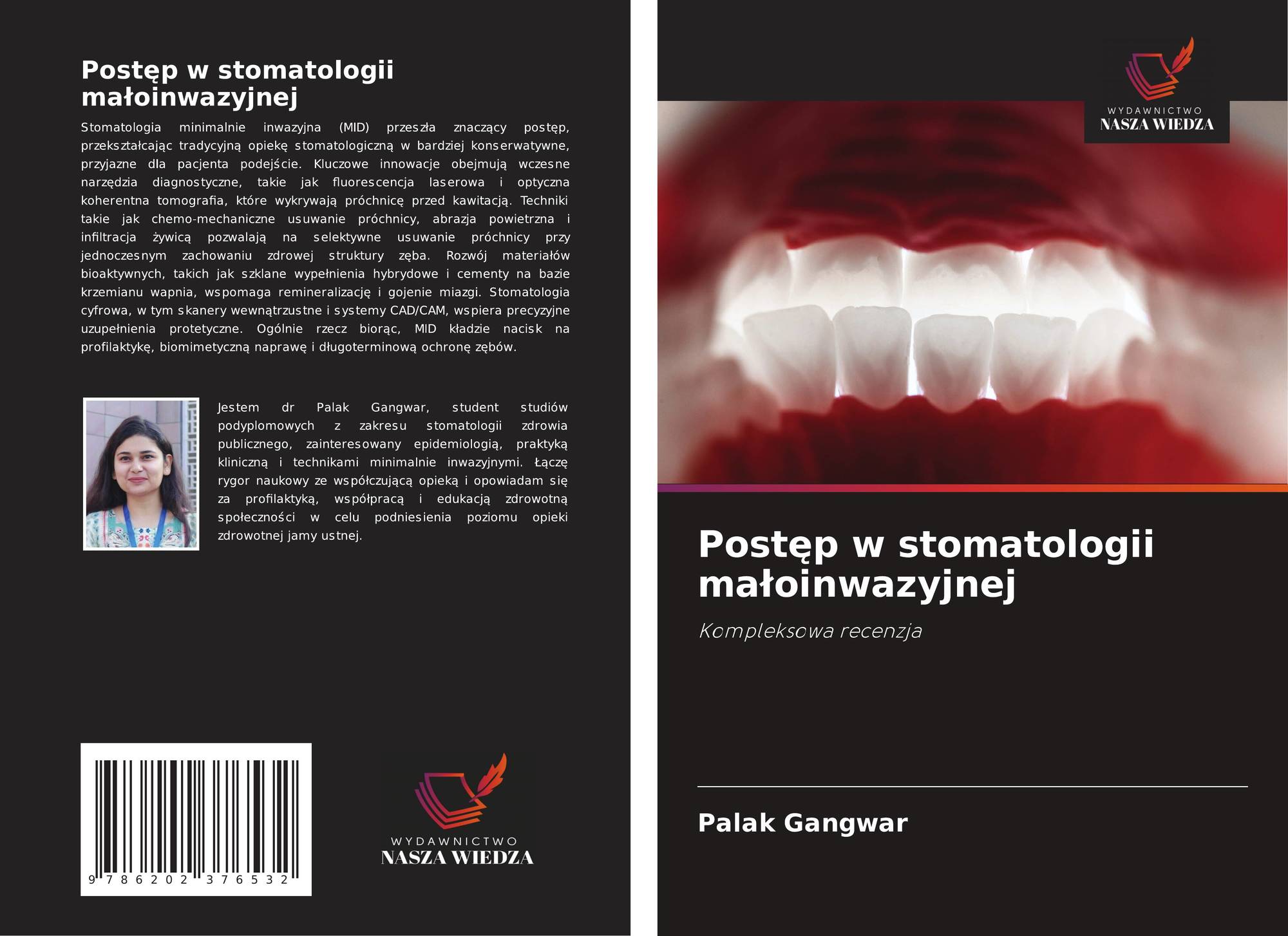 Postęp w stomatologii małoinwazyjnej

Stomatologia minimalnie inwazyjna (MID) przeszła znaczący postęp, przekształcając tradycyjną opiekę stomatologiczną w bardziej konserwatywne, przyjazne dla pacjenta podejście. Kluczowe innowacje obejmują wczesne narzędzia diagnostyczne, takie jak fluorescencja laserowa i optyczna koherentna tomografia, które wykrywają próchnicę przed kawitacją. Techniki takie jak chemo-mechaniczne usuwanie próchnicy, abrazja powietrzna i infiltracja żywicą pozwalają na selektywne usuwanie próchnicy przy jednoczesnym zachowaniu zdrowej struktury zęba. Rozwój materiałów bioaktywnych, takich jak szklane wypełnienia hybrydowe i cementy na bazie krzemianu wapnia, wspomaga remineralizację i gojenie miazgi. Stomatologia cyfrowa, w tym skanery wewnątrzustne i systemy CAD/CAM, wspiera precyzyjne uzupełnienia protetyczne. Ogólnie rzecz biorąc, MID kładzie nacisk na profilaktykę, biomimetyczną naprawę i długoterminową ochronę zębów.

Jestem dr Palak Gangwar, student studiów podyplomowych z zakresu stomatologii zdrowia publicznego, zainteresowany epidemiologią, praktyką kliniczną i technikami minimalnie inwazyjnymi. Łączę rygor naukowy ze współczującą opieką i opowiadam się za profilaktyką, współpracą i edukacją zdrowotną społeczności w celu podniesienia poziomu opieki zdrowotnej jamy ustnej.

9 786202 376532

WYDAWNICTWO
NASZA WIEDZA

WYDAWNICTWO
NASZA WIEDZA

Postęp w stomatologii małoinwazyjnej

Kompleksowa recenzja

Palak Gangwar